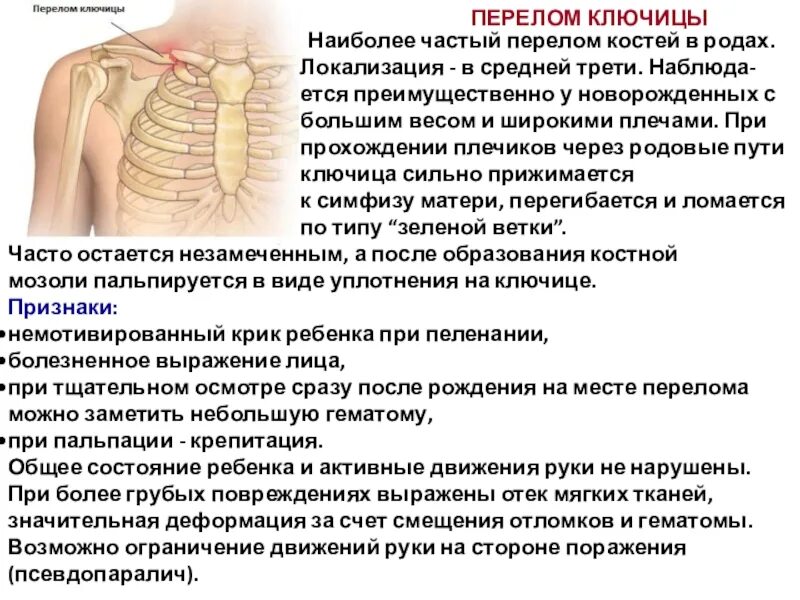 Перелом ключицы

ПЕРЕЛОМ КЛЮЧИЦЫ

Наиболее частый перелом костей в родах. Локализация - в средней трети. Наблюдается преимущественно у новорожденных с большим весом и широкими плечами. При прохождении плечиков через родовые пути ключица сильно прижимается к симфизу матери, перегибается и ломается по типу “зеленой ветки”.

Часто остается незамеченным, а после образования костной мозоли пальпируется в виде уплотнения на ключице.

Признаки:

•немотивированный крик ребенка при пеленании,

•болезненное выражение лица,

•при тщательном осмотре сразу после рождения на месте перелома можно заметить небольшую гематому,

•при пальпации - крепитация.

Общее состояние ребенка и активные движения руки не нарушены. При более грубых повреждениях выражены отек мягких тканей, значительная деформация за счет смещения отломков и гематомы. Возможно ограничение движений руки на стороне поражения (псевдопаралич).